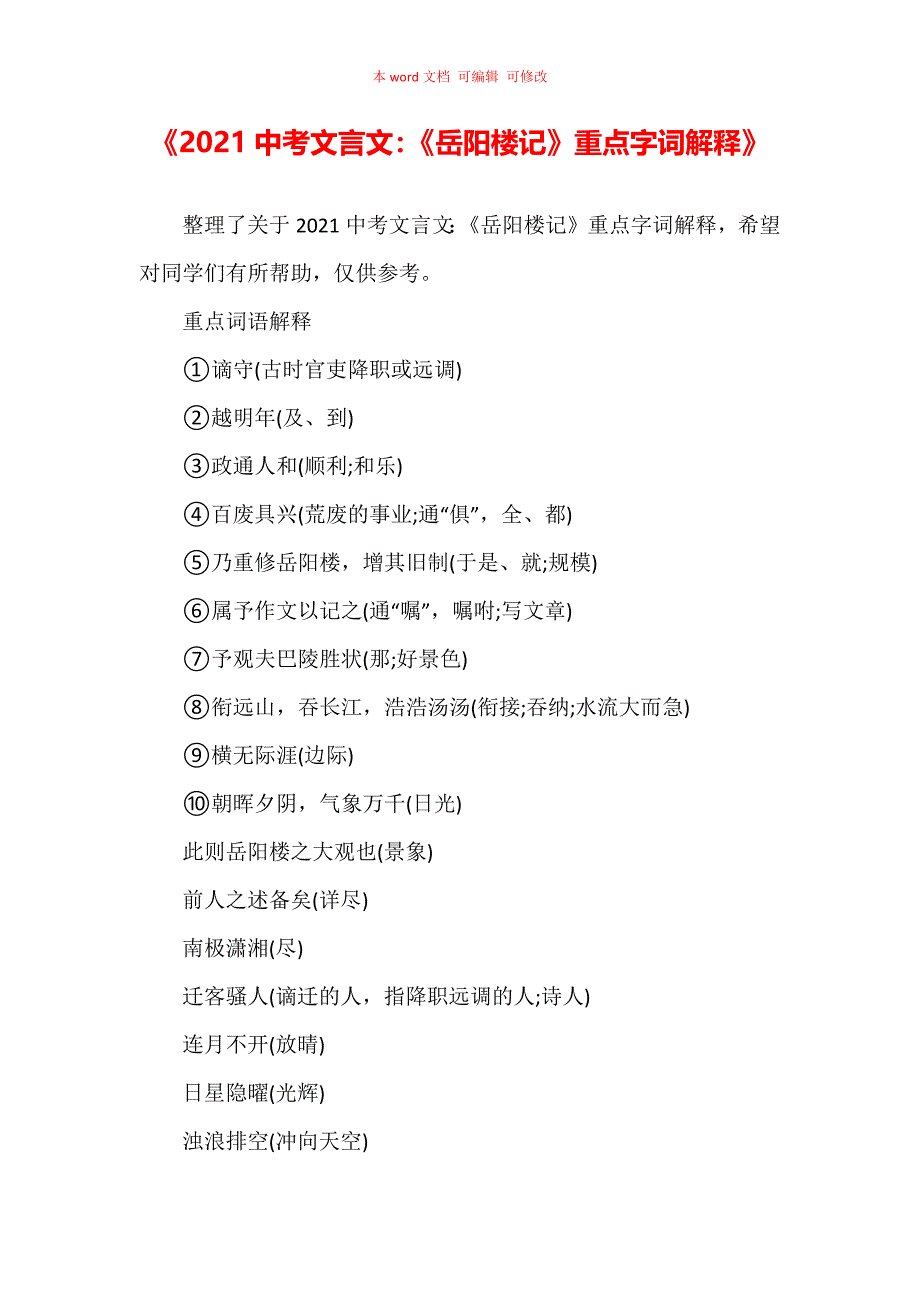 本 word 文档 可编辑 可修改

《2021 中考文言文:《岳阳楼记》重点字词解释》

整理了关于 2021 中考文言文:《岳阳楼记》重点字词解释，希望对同学们有所帮助，仅供参考。

重点词语解释

①谪守(古时官吏降职或远调)

②越明年(及、到)

③政通人和(顺利;和乐)

④百废具兴(荒废的事业;通“俱”，全、都)

⑤乃重修岳阳楼，增其旧制(于是、就;规模)

⑥属予作文以记之(通“嘱”，嘱咐;写文章)

⑦予观夫巴陵胜状(那;好景色)

⑧衔远山，吞长江，浩浩汤汤(衔接;吞纳;水流大而急)

⑨横无际涯(边际)

⑩朝晖夕阴，气象万千(日光)

此则岳阳楼之大观也(景象)

前人之述备矣(详尽)

南极潇湘(尽)

迁客骚人(谪迁的人，指降职远调的人;诗人)

连月不开(放晴)

日星隐曜(光辉)

浊浪排空(冲向天空)